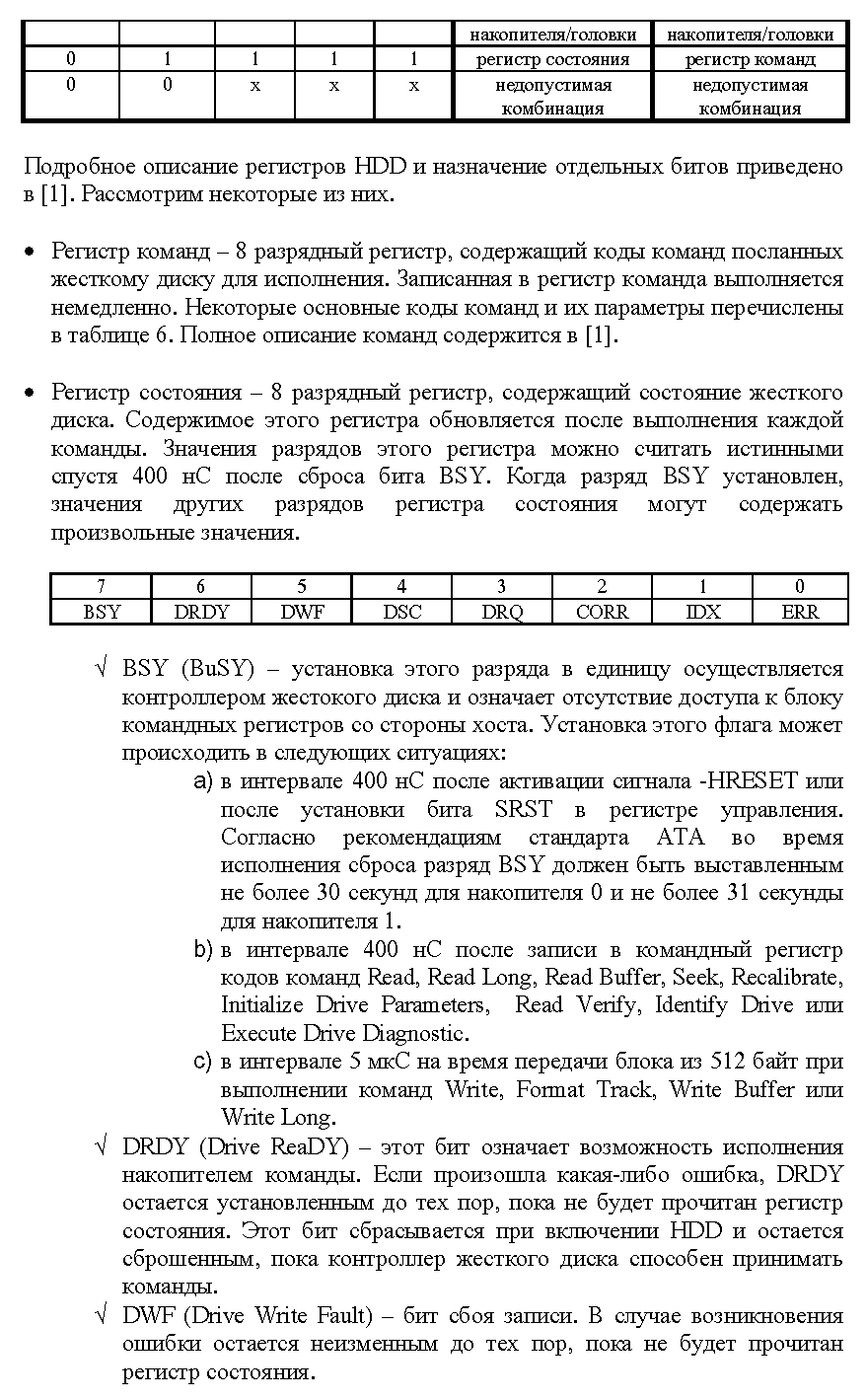 | | | | | | накопителя/головки | накопителя/головки |
|---|---|---|---|---|---|---|
| 0 | 1 | 1 | 1 | 1 | регистр состояния | регистр команд |
| 0 | 0 | x | x | x | недопустимая комбинация | недопустимая комбинация |

Подробное описание регистров HDD и назначение отдельных битов приведено в [1]. Рассмотрим некоторые из них.

• Регистр команд – 8 разрядный регистр, содержащий коды команд посланных жесткому диску для исполнения. Записанная в регистр команда выполняется немедленно. Некоторые основные коды команд и их параметры перечислены в таблице 6. Полное описание команд содержится в [1].

• Регистр состояния – 8 разрядный регистр, содержащий состояние жесткого диска. Содержимое этого регистра обновляется после выполнения каждой команды. Значения разрядов этого регистра можно считать истинными спустя 400 нС после сброса бита BSY. Когда разряд BSY установлен, значения других разрядов регистра состояния могут содержать произвольные значения.

| 7 | 6 | 5 | 4 | 3 | 2 | 1 | 0 |
|---|---|---|---|---|---|---|---|
| BSY | DRDY | DWF | DSC | DRQ | CORR | IDX | ERR |

√ BSY (BuSY) – установка этого разряда в единицу осуществляется контроллером жестокого диска и означает отсутствие доступа к блоку командных регистров со стороны хоста. Установка этого флага может происходить в следующих ситуациях:
a) в интервале 400 нС после активации сигнала -HRESET или после установки бита SRST в регистре управления. Согласно рекомендациям стандарта ATA во время исполнения сброса разряд BSY должен быть выставленным не более 30 секунд для накопителя 0 и не более 31 секунды для накопителя 1.
b) в интервале 400 нС после записи в командный регистр кодов команд Read, Read Long, Read Buffer, Seek, Recalibrate, Initialize Drive Parameters, Read Verify, Identify Drive или Execute Drive Diagnostic.
c) в интервале 5 мкС на время передачи блока из 512 байт при выполнении команд Write, Format Track, Write Buffer или Write Long.
√ DRDY (Drive ReaDY) – этот бит означает возможность исполнения накопителем команды. Если произошла какая-либо ошибка, DRDY остается установленным до тех пор, пока не будет прочитан регистр состояния. Этот бит сбрасывается при включении HDD и остается сброшенным, пока контроллер жесткого диска способен принимать команды.
√ DWF (Drive Write Fault) – бит сбоя записи. В случае возникновения ошибки остается неизменным до тех пор, пока не будет прочитан регистр состояния.